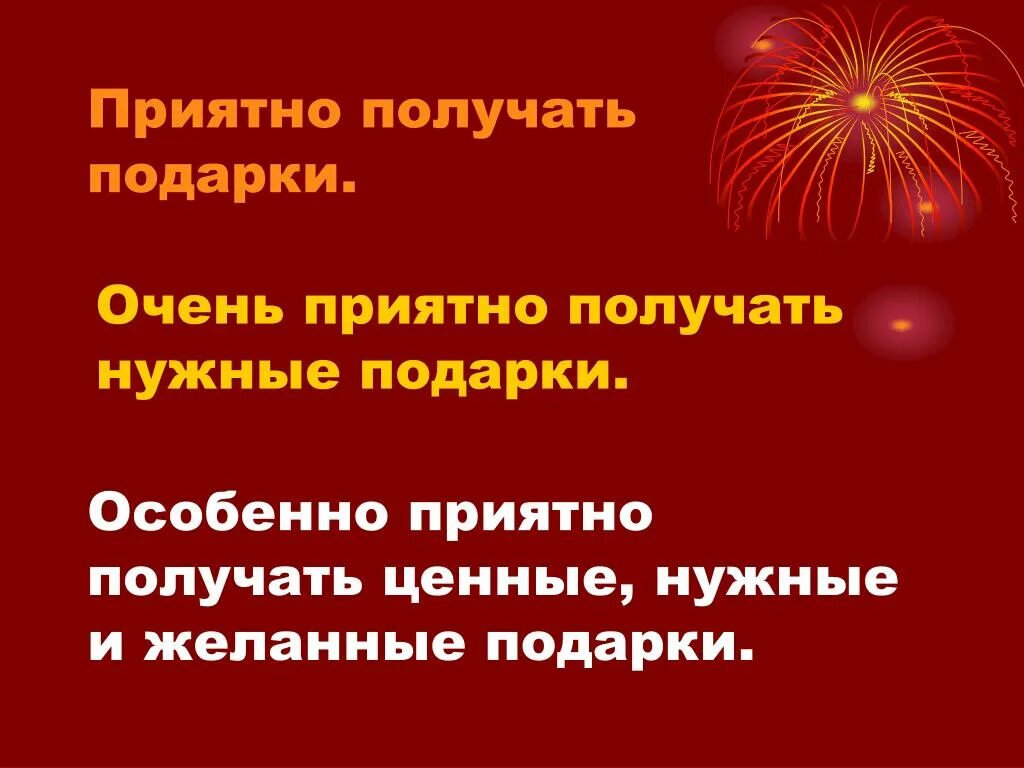 Приятно получать подарки.

Очень приятно получать нужные подарки.

Особенно приятно получать ценные, нужные и желанные подарки.